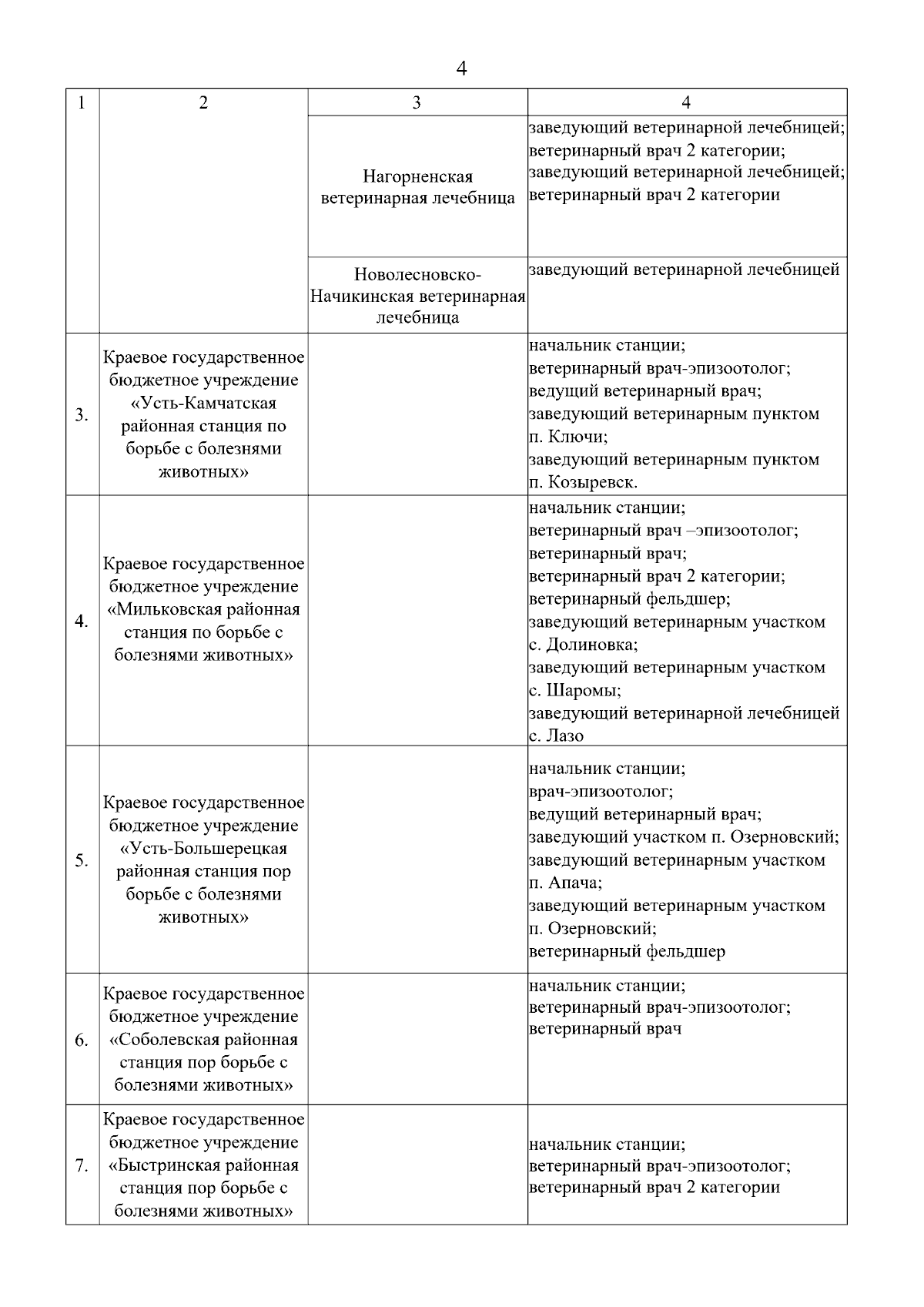 4

| 1 | 2 | 3 | 4 |
|---|---|---|---|
| | | Нагорненская ветеринарная лечебница | заведующий ветеринарной лечебницей; ветеринарный врач 2 категории; заведующий ветеринарной лечебницей; ветеринарный врач 2 категории |
| | | Новолесновско-Начикинская ветеринарная лечебница | заведующий ветеринарной лечебницей |
| 3. | Краевое государственное бюджетное учреждение «Усть-Камчатская районная станция по борьбе с болезнями животных» | | начальник станции; ветеринарный врач-эпизоотолог; ведущий ветеринарный врач; заведующий ветеринарным пунктом п. Ключи; заведующий ветеринарным пунктом п. Козыревск. |
| 4. | Краевое государственное бюджетное учреждение «Мильковская районная станция по борьбе с болезнями животных» | | начальник станции; ветеринарный врач –эпизоотолог; ветеринарный врач; ветеринарный врач 2 категории; ветеринарный фельдшер; заведующий ветеринарным участком с. Долиновка; заведующий ветеринарным участком с. Шаромы; заведующий ветеринарной лечебницей с. Лазо |
| 5. | Краевое государственное бюджетное учреждение «Усть-Большерецкая районная станция пор борьбе с болезнями животных» | | начальник станции; врач-эпизоотолог; ведущий ветеринарный врач; заведующий участком п. Озерновский; заведующий ветеринарным участком п. Апача; заведующий ветеринарным участком п. Озерновский; ветеринарный фельдшер |
| 6. | Краевое государственное бюджетное учреждение «Соболевская районная станция пор борьбе с болезнями животных» | | начальник станции; ветеринарный врач-эпизоотолог; ветеринарный врач |
| 7. | Краевое государственное бюджетное учреждение «Быстринская районная станция пор борьбе с болезнями животных» | | начальник станции; ветеринарный врач-эпизоотолог; ветеринарный врач 2 категории |